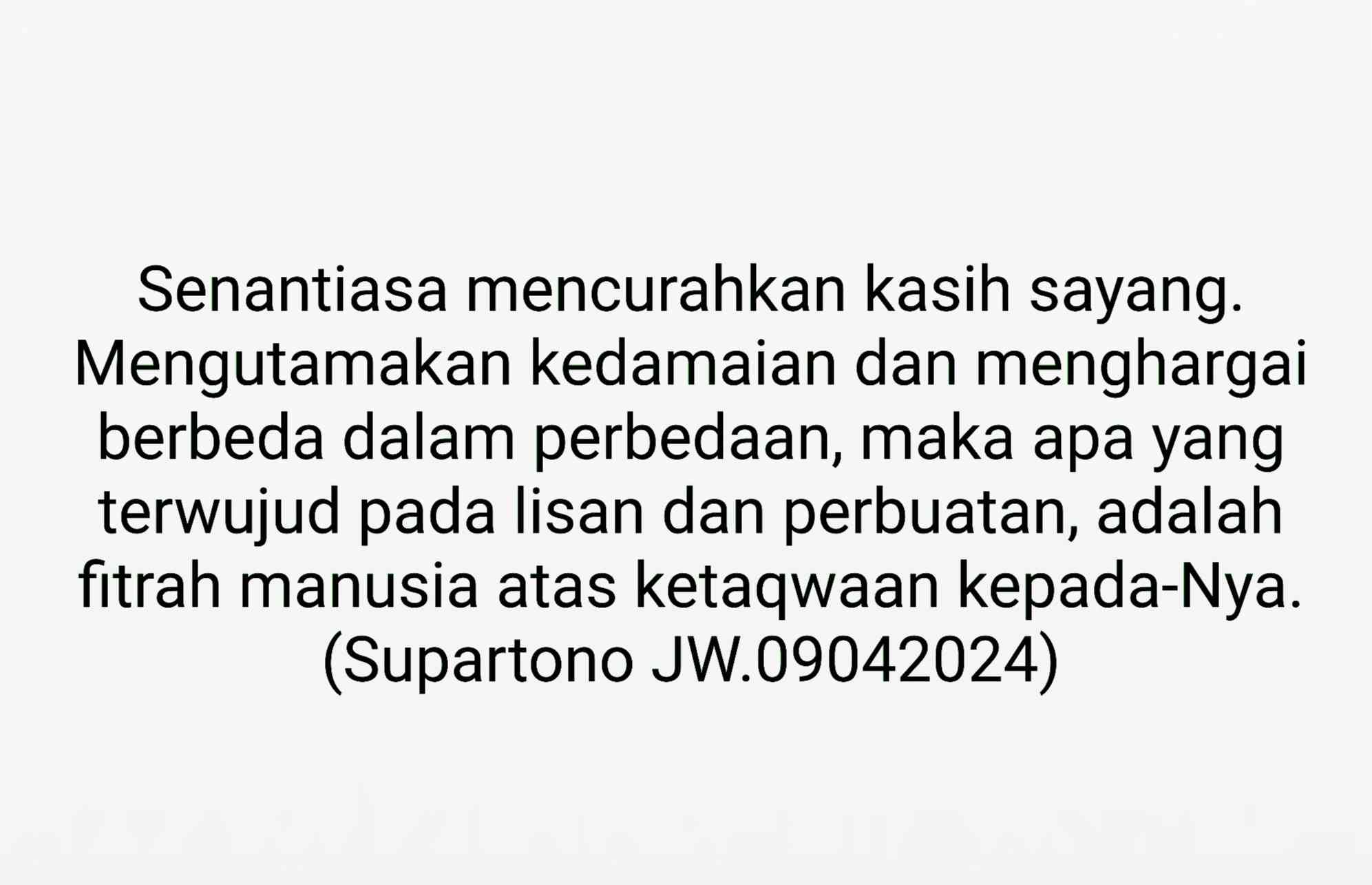 Senantiasa mencurahkan kasih sayang. Mengutamakan kedamaian dan menghargai berbeda dalam perbedaan, maka apa yang terwujud pada lisan dan perbuatan, adalah fitrah manusia atas ketaqwaan kepada-Nya.
(Supartono JW.09042024)